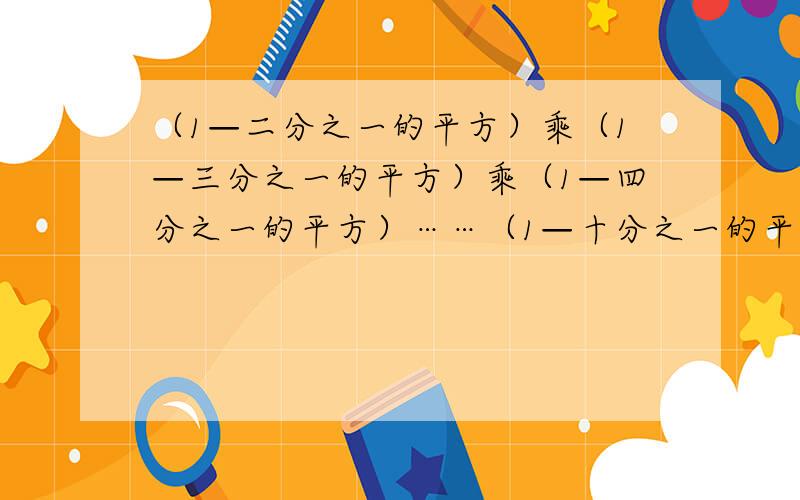 （1—二分之一的平方）乘（1—三分之一的平方）乘（1—四分之一的平方）……（1—十分之一的平